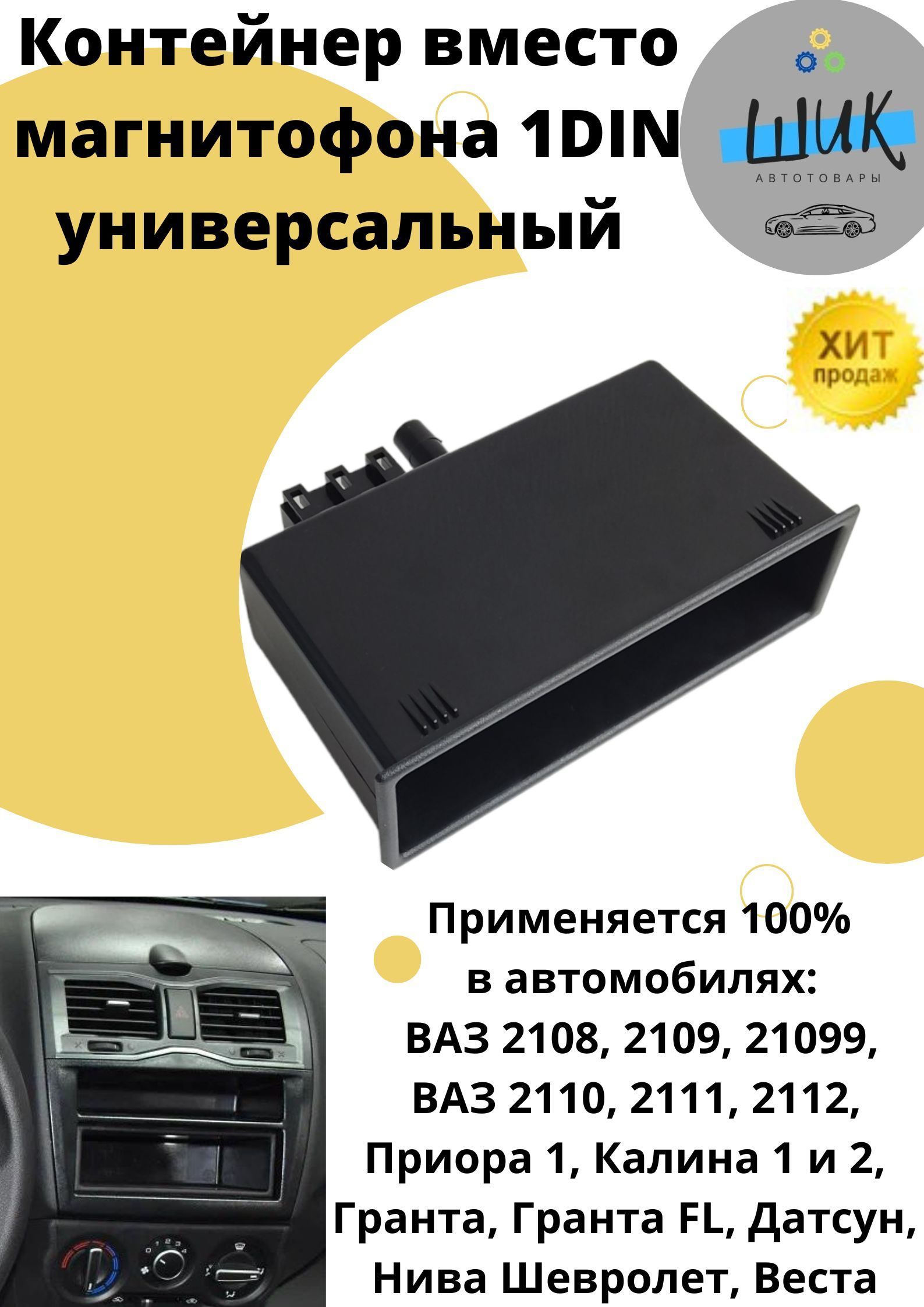 Контейнер вместо магнитофона 1DIN универсальный

ШИК
АВТОТОВАРЫ

ХИТ
продаж

Применяется 100%
в автомобилях:
ВАЗ 2108, 2109, 21099,
ВАЗ 2110, 2111, 2112,
Приора 1, Калина 1 и 2,
Гранта, Гранта FL, Датсун,
Нива Шевролет, Веста